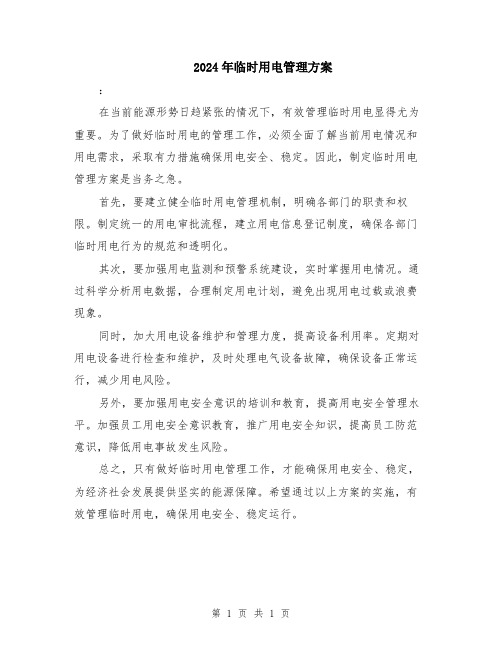 2024年临时用电管理方案

:

在当前能源形势日趋紧张的情况下，有效管理临时用电显得尤为重要。为了做好临时用电的管理工作，必须全面了解当前用电情况和用电需求，采取有力措施确保用电安全、稳定。因此，制定临时用电管理方案是当务之急。

首先，要建立健全临时用电管理机制，明确各部门的职责和权限。制定统一的用电审批流程，建立用电信息登记制度，确保各部门临时用电行为的规范和透明化。

其次，要加强用电监测和预警系统建设，实时掌握用电情况。通过科学分析用电数据，合理制定用电计划，避免出现用电过载或浪费现象。

同时，加大用电设备维护和管理力度，提高设备利用率。定期对用电设备进行检查和维护，及时处理电气设备故障，确保设备正常运行，减少用电风险。

另外，要加强用电安全意识的培训和教育，提高用电安全管理水平。加强员工用电安全意识教育，推广用电安全知识，提高员工防范意识，降低用电事故发生风险。

总之，只有做好临时用电管理工作，才能确保用电安全、稳定，为经济社会发展提供坚实的能源保障。希望通过以上方案的实施，有效管理临时用电，确保用电安全、稳定运行。

第 1 页 共 1 页